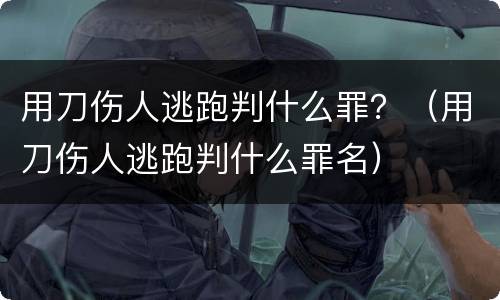 用刀伤人逃跑判什么罪？（用刀伤人逃跑判什么罪名）